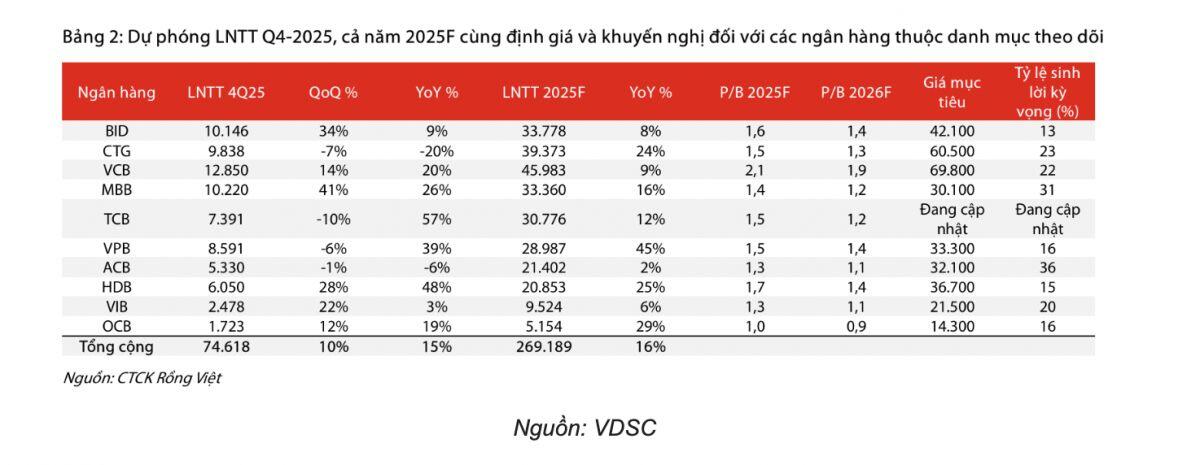 Bảng 2: Dự phóng LNTT Q4-2025, cả năm 2025F cùng định giá và khuyến nghị đối với các ngân hàng thuộc danh mục theo dõi

| Ngân hàng | LNTT 4Q25 | QoQ % | YoY % | LNTT 2025F | YoY % | P/B 2025F | P/B 2026F | Giá mục tiêu | Tỷ lệ sinh lời kỳ vọng (%) |
|---|---|---|---|---|---|---|---|---|---|
| BID | 10.146 | 34% | 9% | 33.778 | 8% | 1,6 | 1,4 | 42.100 | 13 |
| CTG | 9.838 | -7% | -20% | 39.373 | 24% | 1,5 | 1,3 | 60.500 | 23 |
| VCB | 12.850 | 14% | 20% | 45.983 | 9% | 2,1 | 1,9 | 69.800 | 22 |
| MBB | 10.220 | 41% | 26% | 33.360 | 16% | 1,4 | 1,2 | 30.100 | 31 |
| TCB | 7.391 | -10% | 57% | 30.776 | 12% | 1,5 | 1,2 | Đang cập nhật | Đang cập nhật |
| VPB | 8.591 | -6% | 39% | 28.987 | 45% | 1,5 | 1,4 | 33.300 | 16 |
| ACB | 5.330 | -1% | -6% | 21.402 | 2% | 1,3 | 1,1 | 32.100 | 36 |
| HDB | 6.050 | 28% | 48% | 20.853 | 25% | 1,7 | 1,4 | 36.700 | 15 |
| VIB | 2.478 | 22% | 3% | 9.524 | 6% | 1,3 | 1,1 | 21.500 | 20 |
| OCB | 1.723 | 12% | 19% | 5.154 | 29% | 1,0 | 0,9 | 14.300 | 16 |
| Tổng cộng | 74.618 | 10% | 15% | 269.189 | 16% | | | | |

Nguồn: CTCK Rồng Việt

Nguồn: VDSC